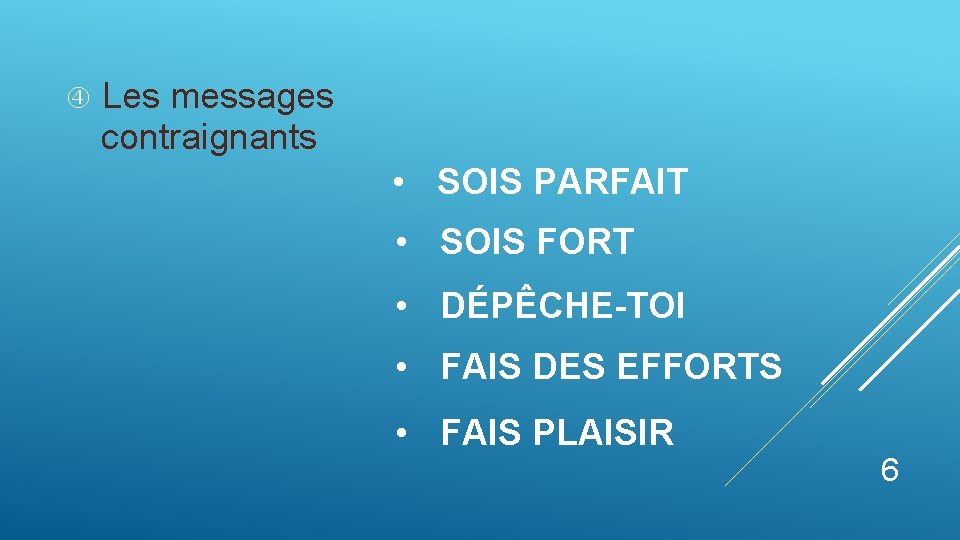 ④ Les messages contraignants

• SOIS PARFAIT
• SOIS FORT
• DÉPÊCHE-TOI
• FAIS DES EFFORTS
• FAIS PLAISIR

6